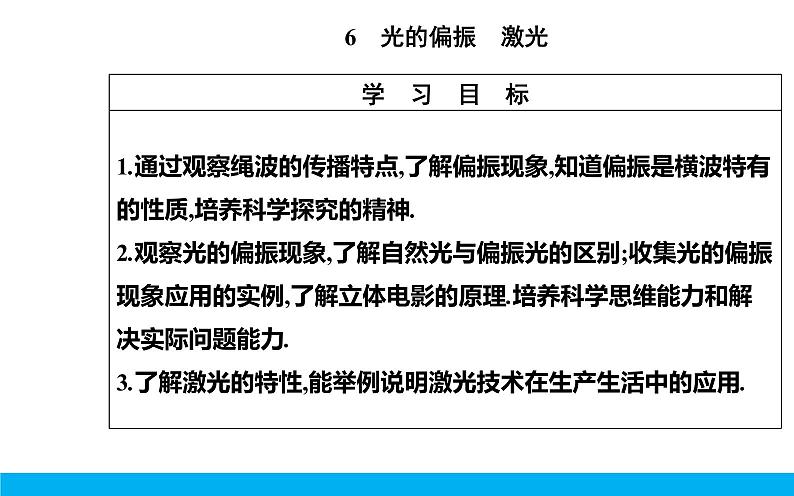 6　光的偏振　激光

学　习　目　标

1.通过观察绳波的传播特点,了解偏振现象,知道偏振是横波特有的性质,培养科学探究的精神.
2.观察光的偏振现象,了解自然光与偏振光的区别;收集光的偏振现象应用的实例,了解立体电影的原理.培养科学思维能力和解决实际问题能力.
3.了解激光的特性,能举例说明激光技术在生产生活中的应用.